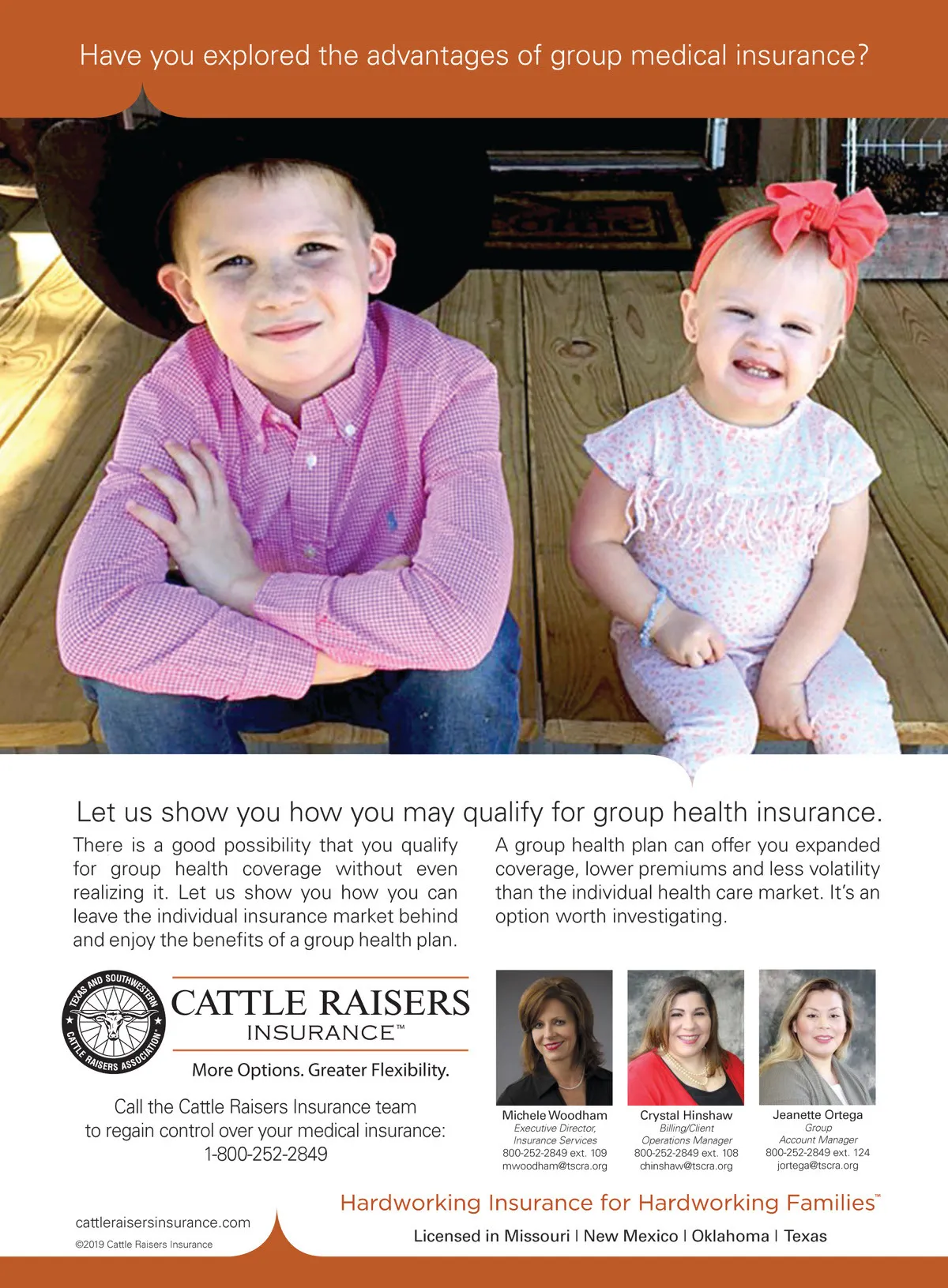 Have you explored the advantages of group medical insurance?

Let us show you how you may qualify for group health insurance.

There is a good possibility that you qualify for group health coverage without even realizing it. Let us show you how you can leave the individual insurance market behind and enjoy the benefits of a group health plan.

A group health plan can offer you expanded coverage, lower premiums and less volatility than the individual health care market. It's an option worth investigating.

TEXAS AND SOUTHWESTERN CATTLE RAISERS ASSOCIATION

CATTLE RAISERS INSURANCE™

More Options. Greater Flexibility.

Call the Cattle Raisers Insurance team to regain control over your medical insurance: 1-800-252-2849

Michele Woodham
Executive Director, Insurance Services
800-252-2849 ext. 109
mwoodham@tscra.org

Crystal Hinshaw
Billing/Client Operations Manager
800-252-2849 ext. 108
chinshaw@tscra.org

Jeanette Ortega
Group Account Manager
800-252-2849 ext. 124
jortega@tscra.org

Hardworking Insurance for Hardworking Families™

cattleraisersinsurance.com

©2019 Cattle Raisers Insurance

Licensed in Missouri | New Mexico | Oklahoma | Texas